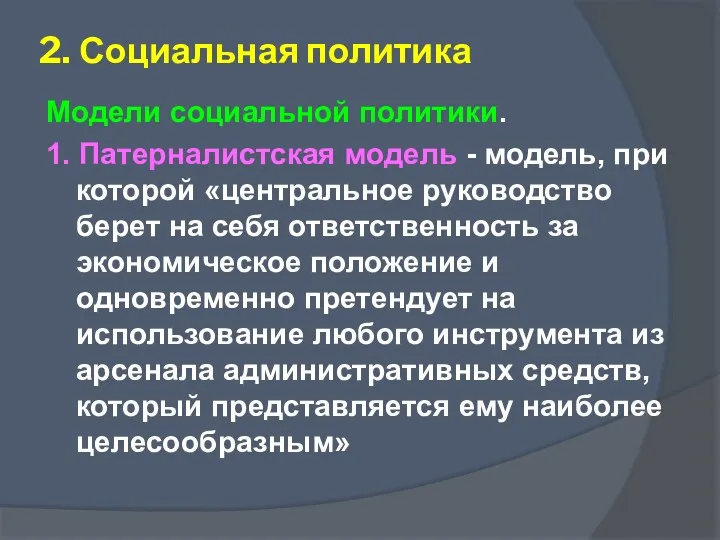 2. Социальная политика

Модели социальной политики.

1. Патерналистская модель - модель, при которой «центральное руководство берет на себя ответственность за экономическое положение и одновременно претендует на использование любого инструмента из арсенала административных средств, который представляется ему наиболее целесообразным»